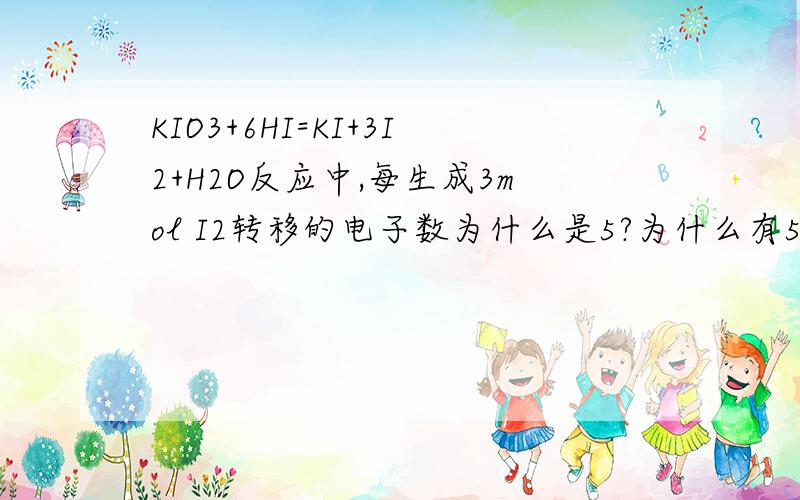 KIO3+6HI=KI+3I2+H2O反应中,每生成3mol I2转移的电子数为什么是5?为什么有5

1

2

?

B

+